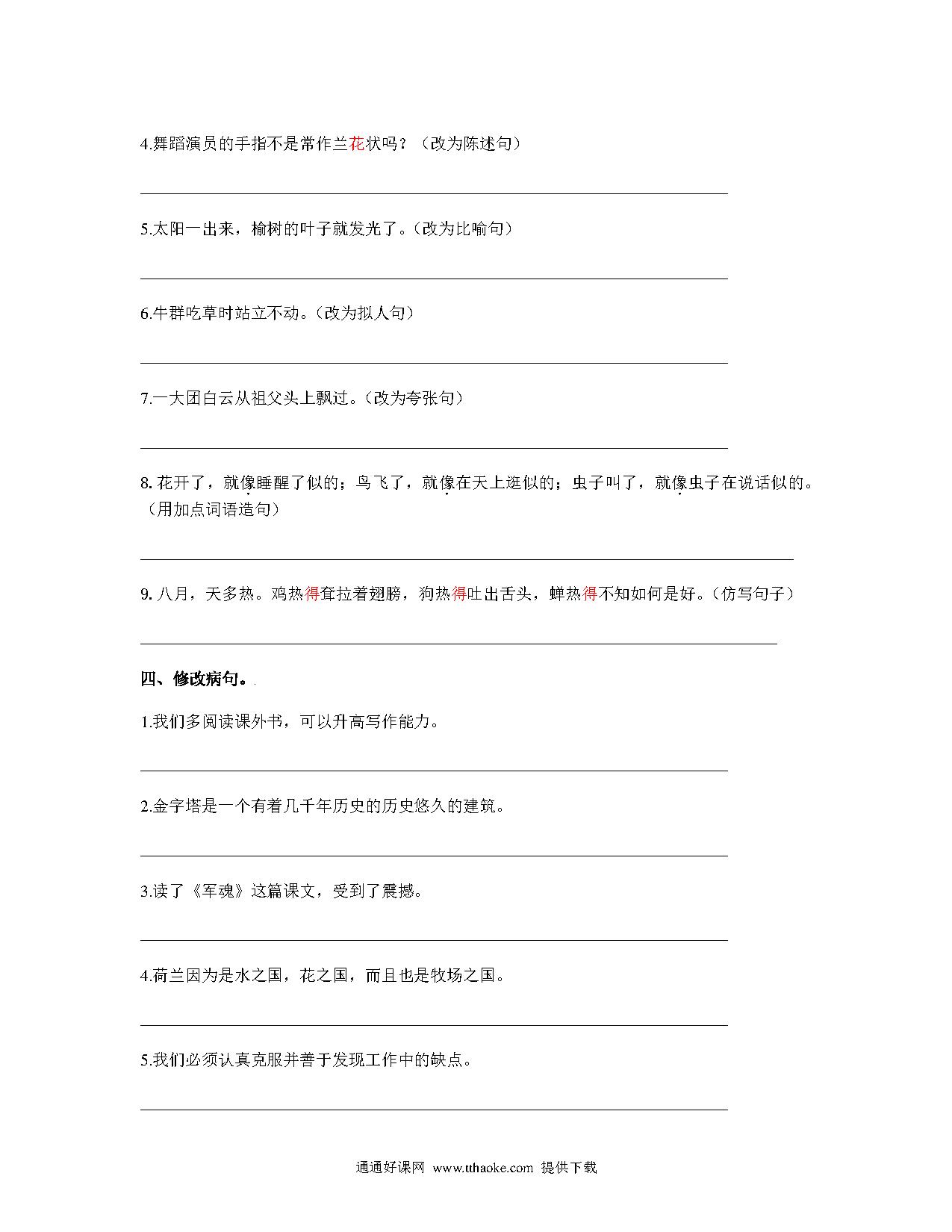 4.舞蹈演员的手指不是常作兰花状吗？（改为陈述句）

5.太阳一出来，榆树的叶子就发光了。（改为比喻句）

6.牛群吃草时站立不动。（改为拟人句）

7.一大团白云从祖父头上飘过。（改为夸张句）

8. 花开了，就像睡醒了似的；鸟飞了，就像在天上逛似的；虫子叫了，就像虫子在说话似的。（用加点词语造句）

9. 八月，天多热。鸡热得耷拉着翅膀，狗热得吐出舌头，蝉热得不知如何是好。（仿写句子）

四、修改病句。

1.我们多阅读课外书，可以升高写作能力。

2.金字塔是一个有着几千年历史的历史悠久的建筑。

3.读了《军魂》这篇课文，受到了震撼。

4.荷兰因为是水之国，花之国，而且也是牧场之国。

5.我们必须认真克服并善于发现工作中的缺点。

通通好课网 www.tthaoke.com 提供下载